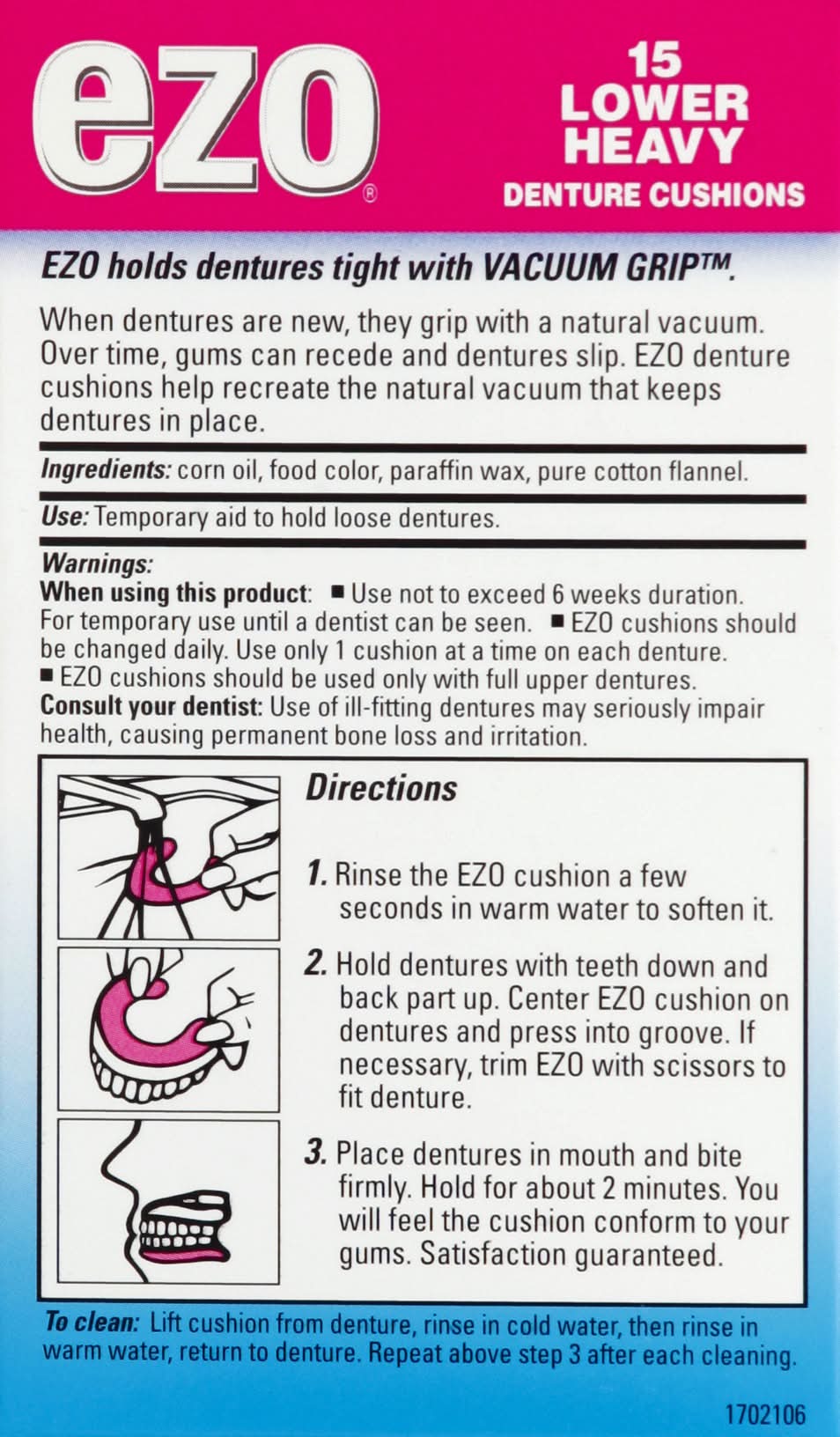 ezo®

15
LOWER
HEAVY
DENTURE CUSHIONS

EZO holds dentures tight with VACUUM GRIP™.

When dentures are new, they grip with a natural vacuum. Over time, gums can recede and dentures slip. EZO denture cushions help recreate the natural vacuum that keeps dentures in place.

Ingredients: corn oil, food color, paraffin wax, pure cotton flannel.

Use: Temporary aid to hold loose dentures.

Warnings:
When using this product: ■ Use not to exceed 6 weeks duration. For temporary use until a dentist can be seen. ■ EZO cushions should be changed daily. Use only 1 cushion at a time on each denture. ■ EZO cushions should be used only with full upper dentures.
Consult your dentist: Use of ill-fitting dentures may seriously impair health, causing permanent bone loss and irritation.

Directions

1. Rinse the EZO cushion a few seconds in warm water to soften it.

2. Hold dentures with teeth down and back part up. Center EZO cushion on dentures and press into groove. If necessary, trim EZO with scissors to fit denture.

3. Place dentures in mouth and bite firmly. Hold for about 2 minutes. You will feel the cushion conform to your gums. Satisfaction guaranteed.

To clean: Lift cushion from denture, rinse in cold water, then rinse in warm water, return to denture. Repeat above step 3 after each cleaning.

1702106